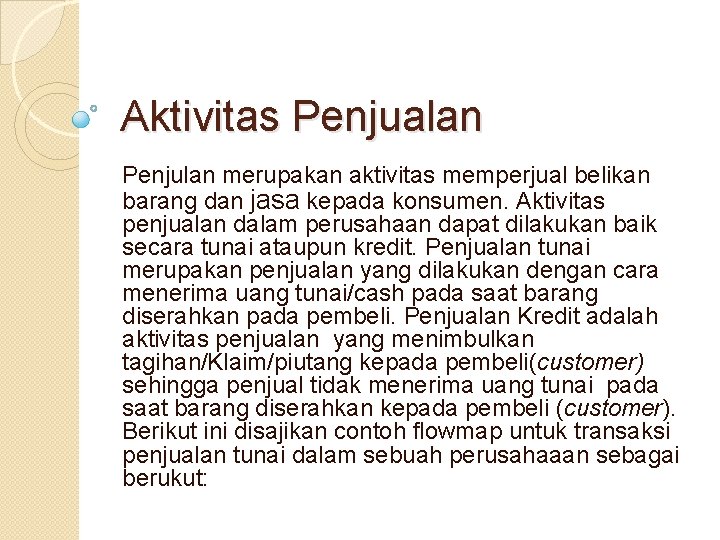 Aktivitas Penjualan

Penjulan merupakan aktivitas memperjual belikan barang dan jasa kepada konsumen. Aktivitas penjualan dalam perusahaan dapat dilakukan baik secara tunai ataupun kredit. Penjualan tunai merupakan penjualan yang dilakukan dengan cara menerima uang tunai/cash pada saat barang diserahkan pada pembeli. Penjualan Kredit adalah aktivitas penjualan yang menimbulkan tagihan/Klaim/piutang kepada pembeli(customer) sehingga penjual tidak menerima uang tunai pada saat barang diserahkan kepada pembeli (customer). Berikut ini disajikan contoh flowmap untuk transaksi penjualan tunai dalam sebuah perusahaaan sebagai berukut: